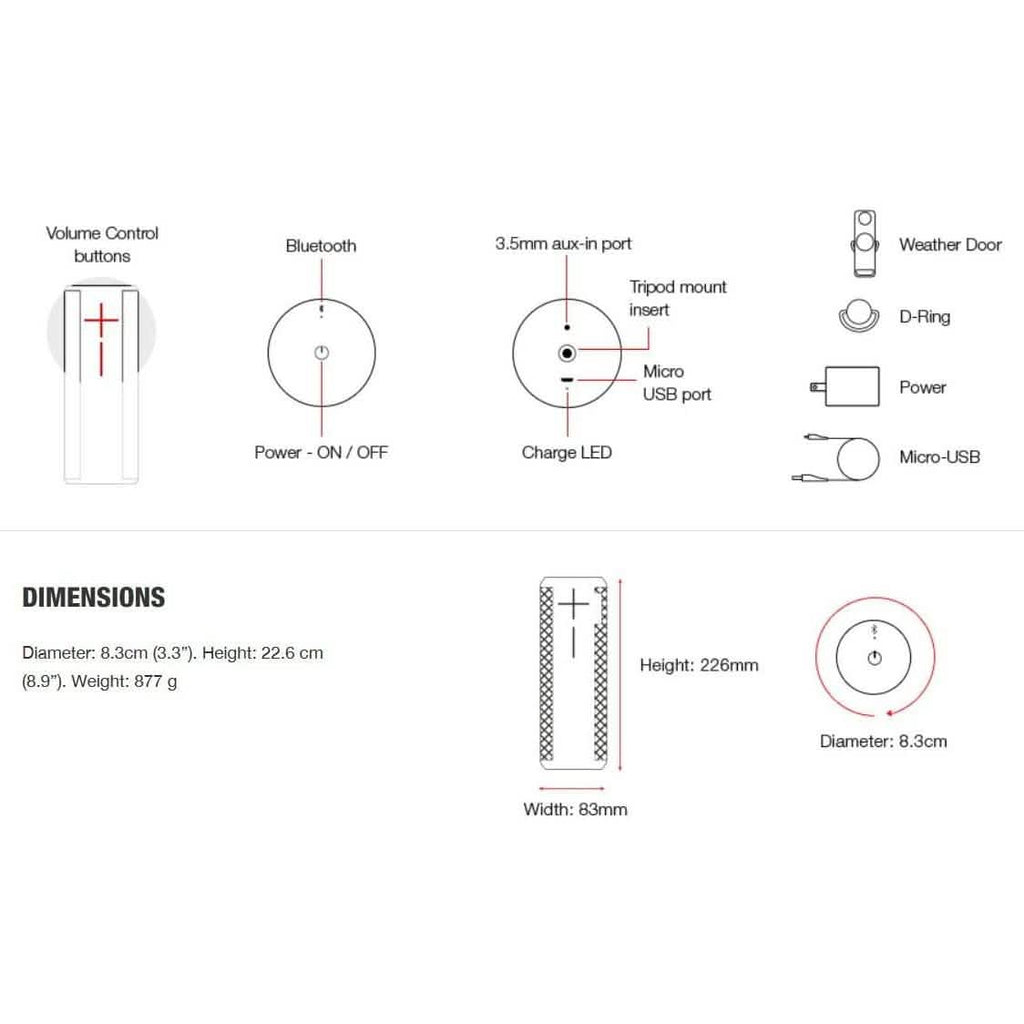 Volume Control buttons

Bluetooth

Power - ON / OFF

3.5mm aux-in port

Tripod mount insert

Micro USB port

Charge LED

Weather Door

D-Ring

Power

Micro-USB

DIMENSIONS

Diameter: 8.3cm (3.3"). Height: 22.6 cm (8.9"). Weight: 877 g

Height: 226mm

Width: 83mm

Diameter: 8.3cm